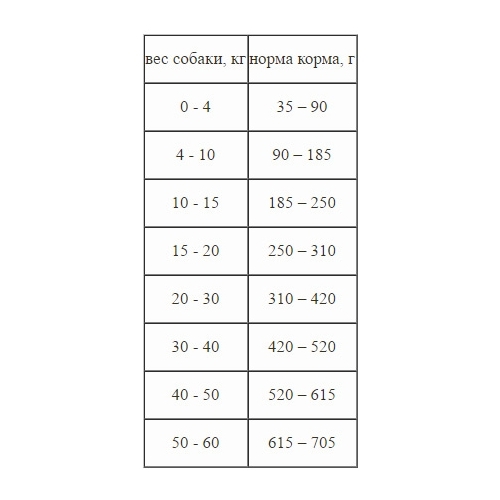 | вес собаки, кг | норма корма, г |
|---|---|
| 0 - 4 | 35 – 90 |
| 4 - 10 | 90 – 185 |
| 10 - 15 | 185 – 250 |
| 15 - 20 | 250 – 310 |
| 20 - 30 | 310 – 420 |
| 30 - 40 | 420 – 520 |
| 40 - 50 | 520 – 615 |
| 50 - 60 | 615 – 705 |